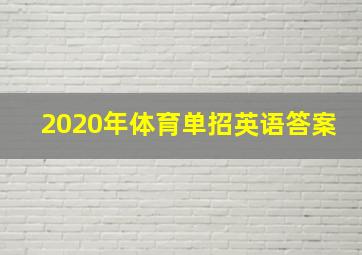 2020年体育单招英语答案